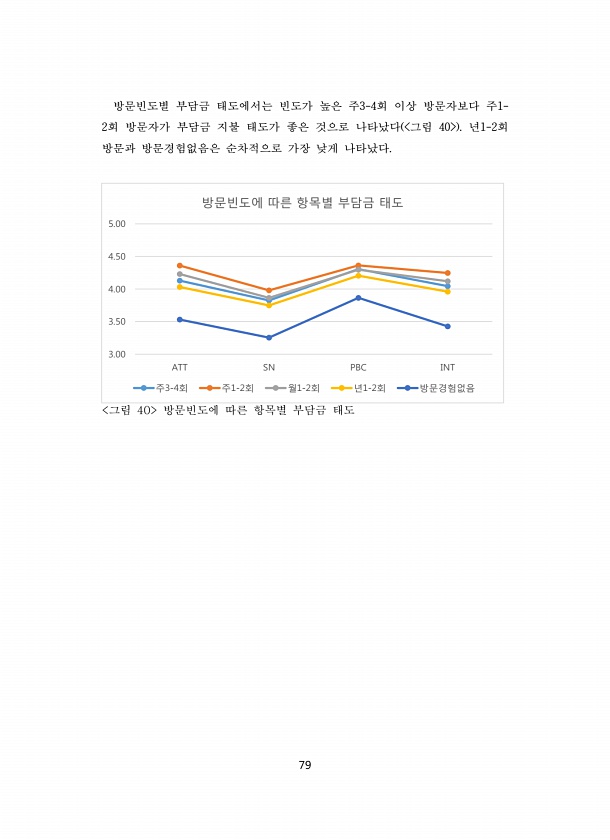 방문빈도별 부담금 태도에서는 빈도가 높은 주3-4회 이상 방문자보다 주1-2회 방문자가 부담금 지불 태도가 좋은 것으로 나타났다(<그림 40>). 년1-2회 방문과 방문경험없음은 순차적으로 가장 낮게 나타났다.

방문빈도에 따른 항목별 부담금 태도

5.00
4.50
4.00
3.50
3.00

ATT SN PBC INT

주3-4회 주1-2회 월1-2회 년1-2회 방문경험없음

<그림 40> 방문빈도에 따른 항목별 부담금 태도

79